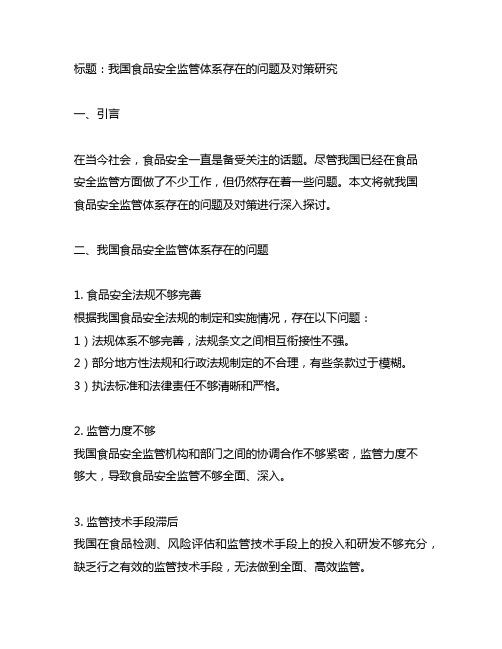 标题：我国食品安全监管体系存在的问题及对策研究

一、引言

在当今社会，食品安全一直是备受关注的话题。尽管我国已经在食品安全监管方面做了不少工作，但仍然存在着一些问题。本文将就我国食品安全监管体系存在的问题及对策进行深入探讨。

二、我国食品安全监管体系存在的问题

1. 食品安全法规不够完善
根据我国食品安全法规的制定和实施情况，存在以下问题：
1）法规体系不够完善，法规条文之间相互衔接性不强。
2）部分地方性法规和行政法规制定的不合理，有些条款过于模糊。
3）执法标准和法律责任不够清晰和严格。

2. 监管力度不够
我国食品安全监管机构和部门之间的协调合作不够紧密，监管力度不够大，导致食品安全监管不够全面、深入。

3. 监管技术手段滞后
我国在食品检测、风险评估和监管技术手段上的投入和研发不够充分，缺乏行之有效的监管技术手段，无法做到全面、高效监管。